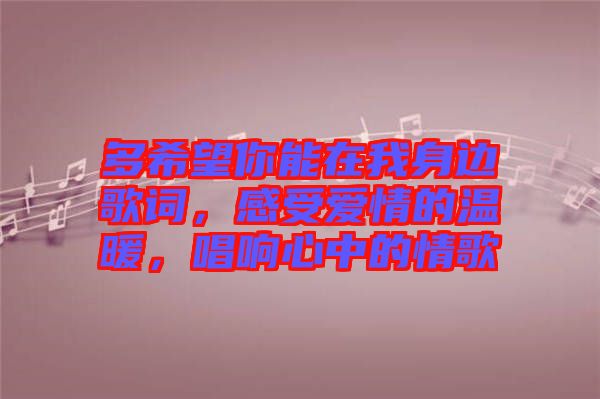 多希望你能在我身边歌词，感受爱情的温暖，唱响心中的情歌